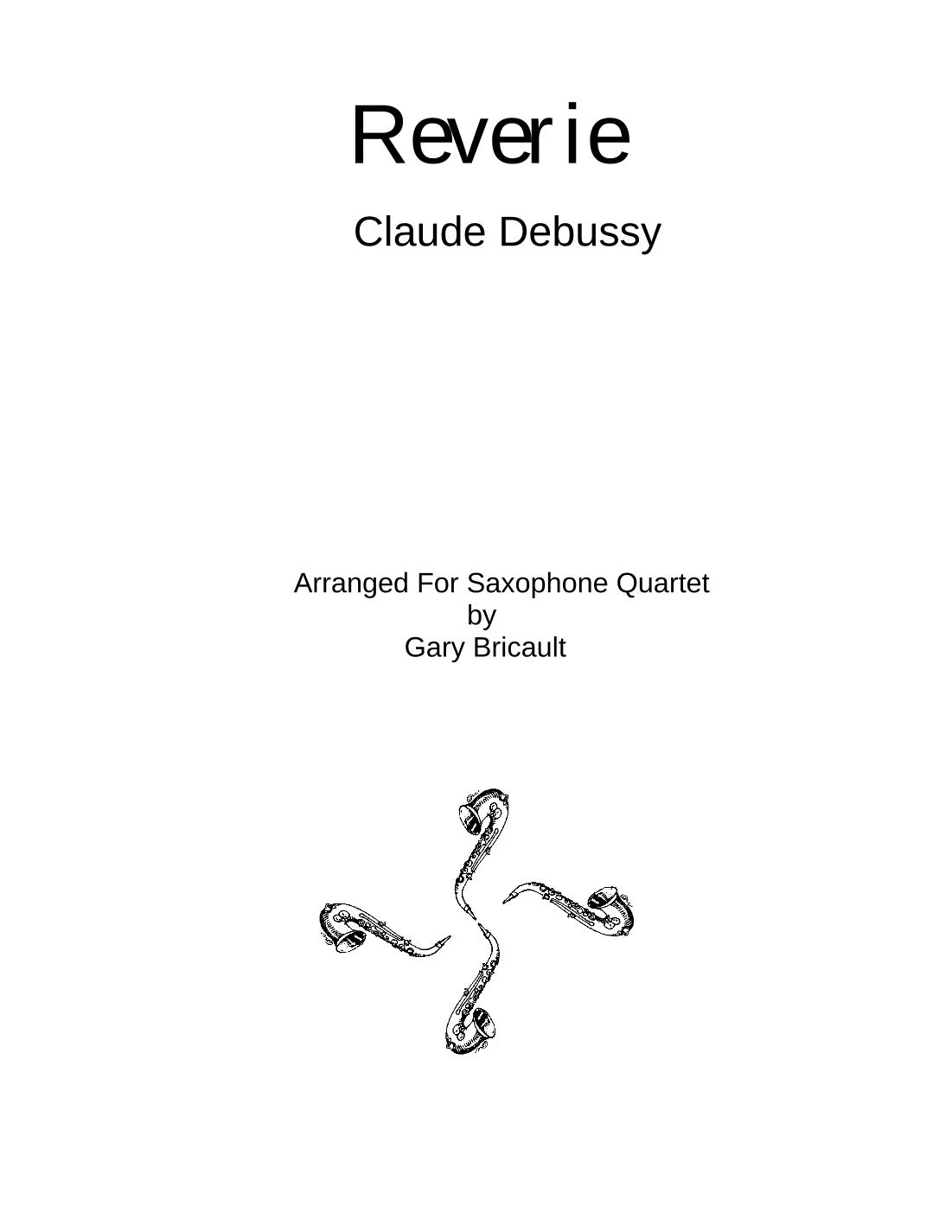 Reverie

Claude Debussy

Arranged For Saxophone Quartet
by
Gary Bricault